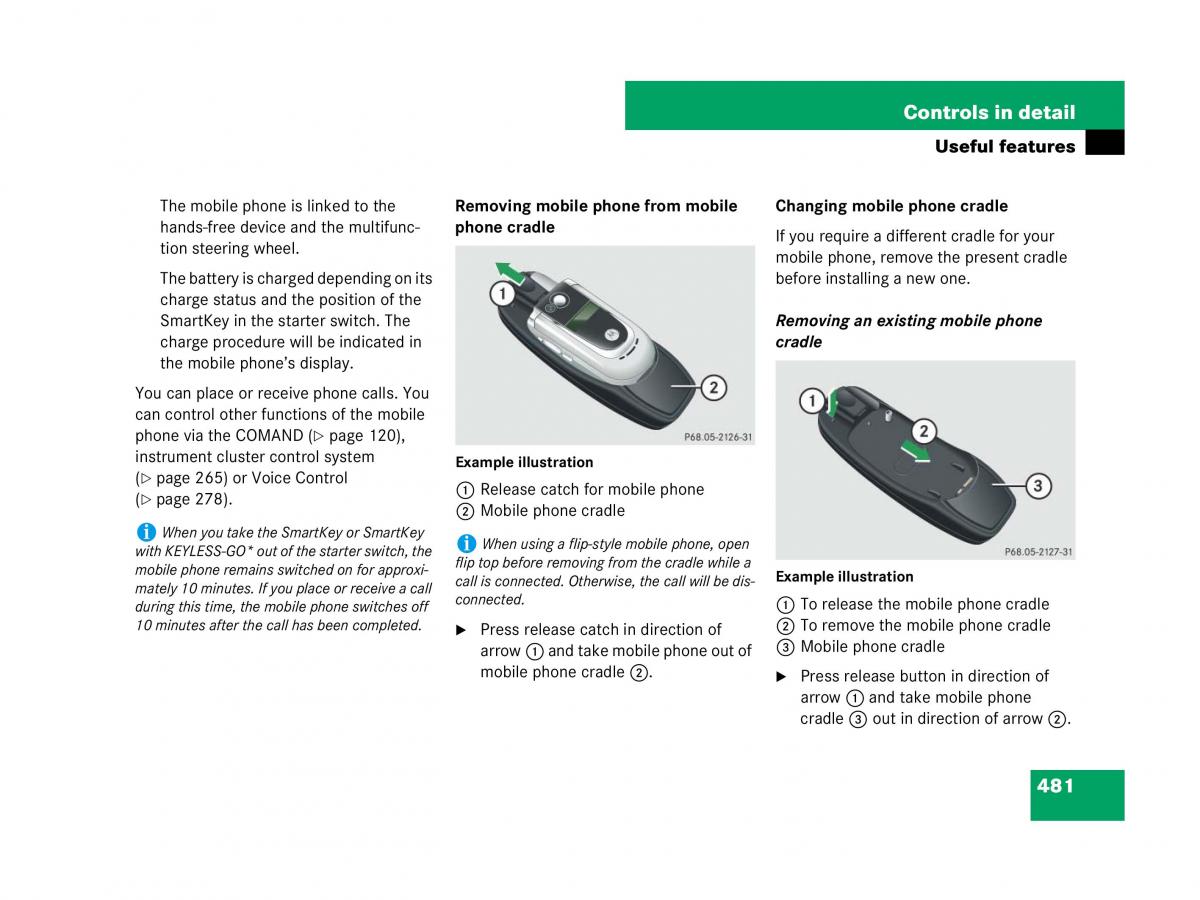 Controls in detail

Useful features

The mobile phone is linked to the hands-free device and the multifunction steering wheel.

The battery is charged depending on its charge status and the position of the SmartKey in the starter switch. The charge procedure will be indicated in the mobile phone's display.

You can place or receive phone calls. You can control other functions of the mobile phone via the COMAND (▷ page 120), instrument cluster control system (▷ page 265) or Voice Control (▷ page 278).

i When you take the SmartKey or SmartKey with KEYLESS-GO* out of the starter switch, the mobile phone remains switched on for approximately 10 minutes. If you place or receive a call during this time, the mobile phone switches off 10 minutes after the call has been completed.

Removing mobile phone from mobile phone cradle

1
2
P68.05-2126-31

Example illustration

① Release catch for mobile phone
② Mobile phone cradle

i When using a flip-style mobile phone, open flip top before removing from the cradle while a call is connected. Otherwise, the call will be disconnected.

▶ Press release catch in direction of arrow ① and take mobile phone out of mobile phone cradle ②.

Changing mobile phone cradle

If you require a different cradle for your mobile phone, remove the present cradle before installing a new one.

Removing an existing mobile phone cradle

1
2
3
P68.05-2127-31

Example illustration

① To release the mobile phone cradle
② To remove the mobile phone cradle
③ Mobile phone cradle

▶ Press release button in direction of arrow ① and take mobile phone cradle ③ out in direction of arrow ②.

481